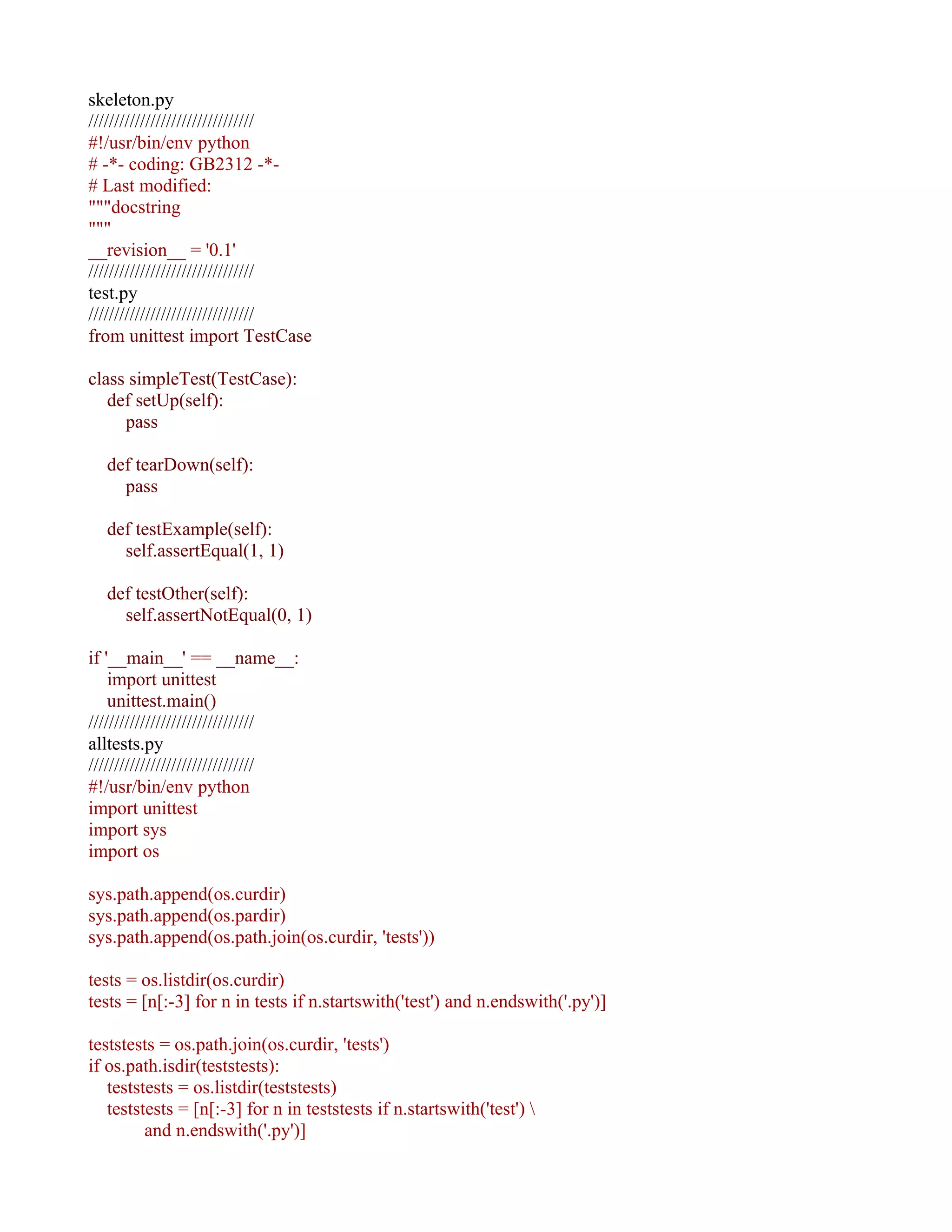 skeleton.py
//////////////////////////////
#!/usr/bin/env python
# -*- coding: GB2312 -*-
# Last modified:
"""docstring
"""
__revision__ = '0.1'
//////////////////////////////
test.py
//////////////////////////////
from unittest import TestCase

class simpleTest(TestCase):
    def setUp(self):
        pass

    def tearDown(self):
        pass

    def testExample(self):
        self.assertEqual(1, 1)

    def testOther(self):
        self.assertNotEqual(0, 1)

if '__main__' == __name__:
    import unittest
    unittest.main()
//////////////////////////////
alltests.py
//////////////////////////////
#!/usr/bin/env python
import unittest
import sys
import os

sys.path.append(os.curdir)
sys.path.append(os.pardir)
sys.path.append(os.path.join(os.curdir, 'tests'))

tests = os.listdir(os.curdir)
tests = [n[:-3] for n in tests if n.startswith('test') and n.endswith('.py')]

teststests = os.path.join(os.curdir, 'tests')
if os.path.isdir(teststests):
    teststests = os.listdir(teststests)
    teststests = [n[:-3] for n in teststests if n.startswith('test') \
            and n.endswith('.py')]